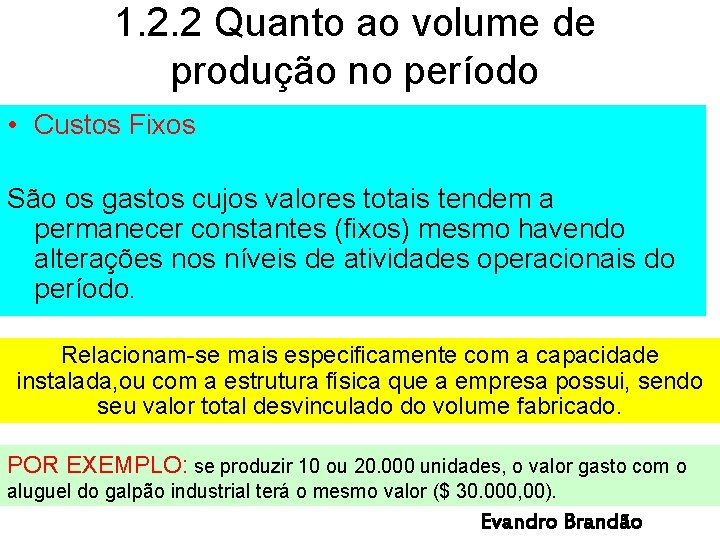 1.2.2 Quanto ao volume de produção no período

• Custos Fixos

São os gastos cujos valores totais tendem a permanecer constantes (fixos) mesmo havendo alterações nos níveis de atividades operacionais do período.

Relacionam-se mais especificamente com a capacidade instalada,ou com a estrutura física que a empresa possui, sendo seu valor total desvinculado do volume fabricado.

POR EXEMPLO: se produzir 10 ou 20.000 unidades, o valor gasto com o aluguel do galpão industrial terá o mesmo valor ($ 30.000,00).

Evandro Brandão